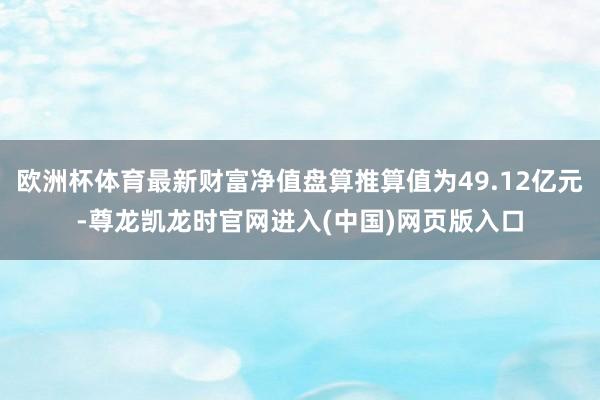 欧洲杯体育最新财富净值盘算推算值为49.12亿元-尊龙凯龙时官网进入(中国)网页版入口